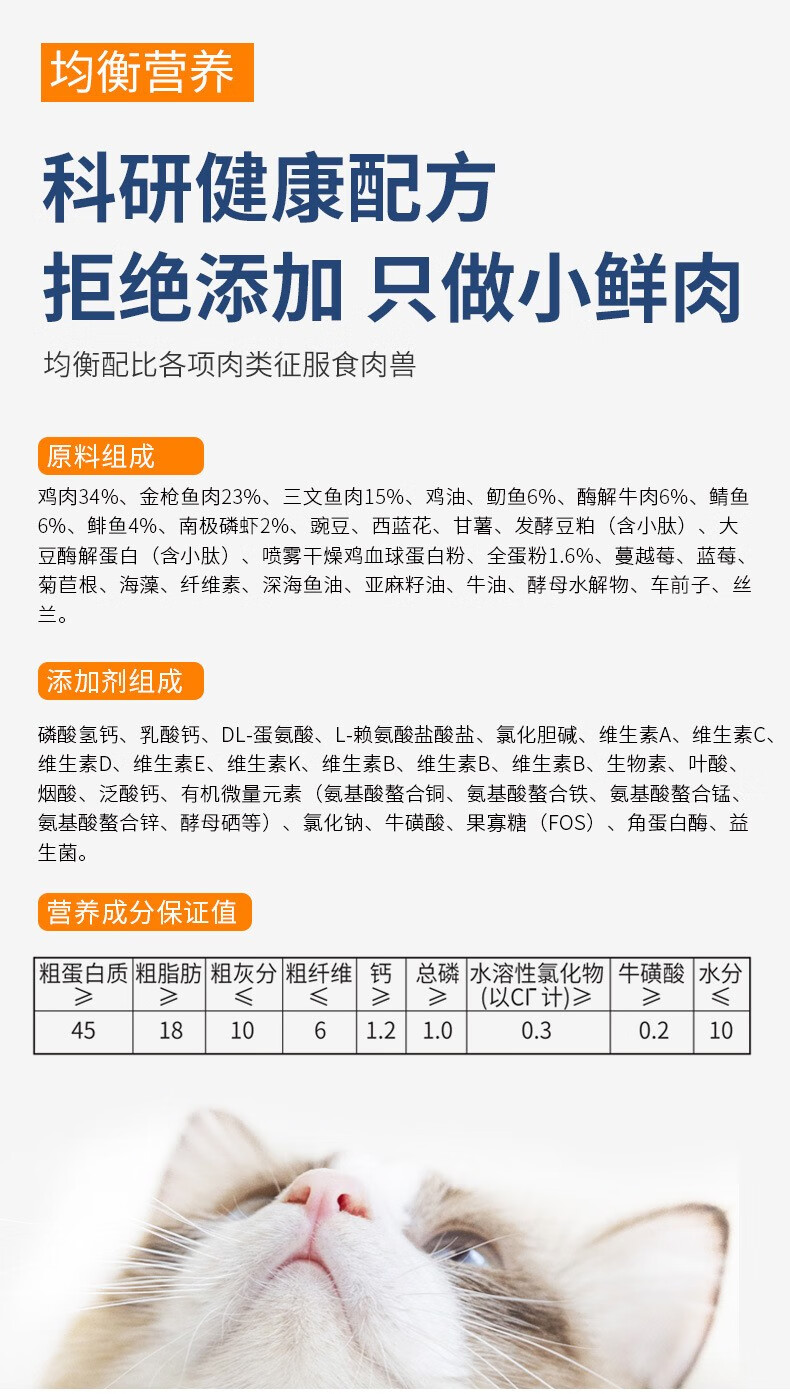 均衡营养

科研健康配方
拒绝添加 只做小鲜肉

均衡配比各项肉类征服食肉兽

原料组成

鸡肉34%、金枪鱼肉23%、三文鱼肉15%、鸡油、鮰鱼6%、酶解牛肉6%、鲭鱼6%、鲱鱼4%、南极磷虾2%、豌豆、西蓝花、甘薯、发酵豆粕（含小肽）、大豆酶解蛋白（含小肽）、喷雾干燥鸡血球蛋白粉、全蛋粉1.6%、蔓越莓、蓝莓、菊苣根、海藻、纤维素、深海鱼油、亚麻籽油、牛油、酵母水解物、车前子、丝兰。

添加剂组成

磷酸氢钙、乳酸钙、DL-蛋氨酸、L-赖氨酸盐酸盐、氯化胆碱、维生素A、维生素C、维生素D、维生素E、维生素K、维生素B、维生素B、维生素B、生物素、叶酸、烟酸、泛酸钙、有机微量元素（氨基酸螯合铜、氨基酸螯合铁、氨基酸螯合锰、氨基酸螯合锌、酵母硒等）、氯化钠、牛磺酸、果寡糖（FOS）、角蛋白酶、益生菌。

营养成分保证值

| 粗蛋白质 ≥ | 粗脂肪 ≥ | 粗灰分 ≤ | 粗纤维 ≤ | 钙 ≥ | 总磷 ≥ | 水溶性氯化物 (以Cl⁻计)≥ | 牛磺酸 ≥ | 水分 ≤ |
|---|---|---|---|---|---|---|---|---|
| 45 | 18 | 10 | 6 | 1.2 | 1.0 | 0.3 | 0.2 | 10 |